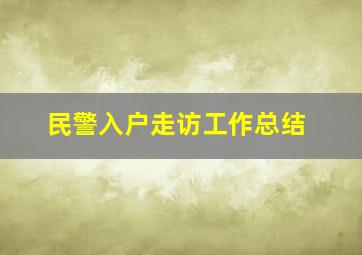 民警入户走访工作总结